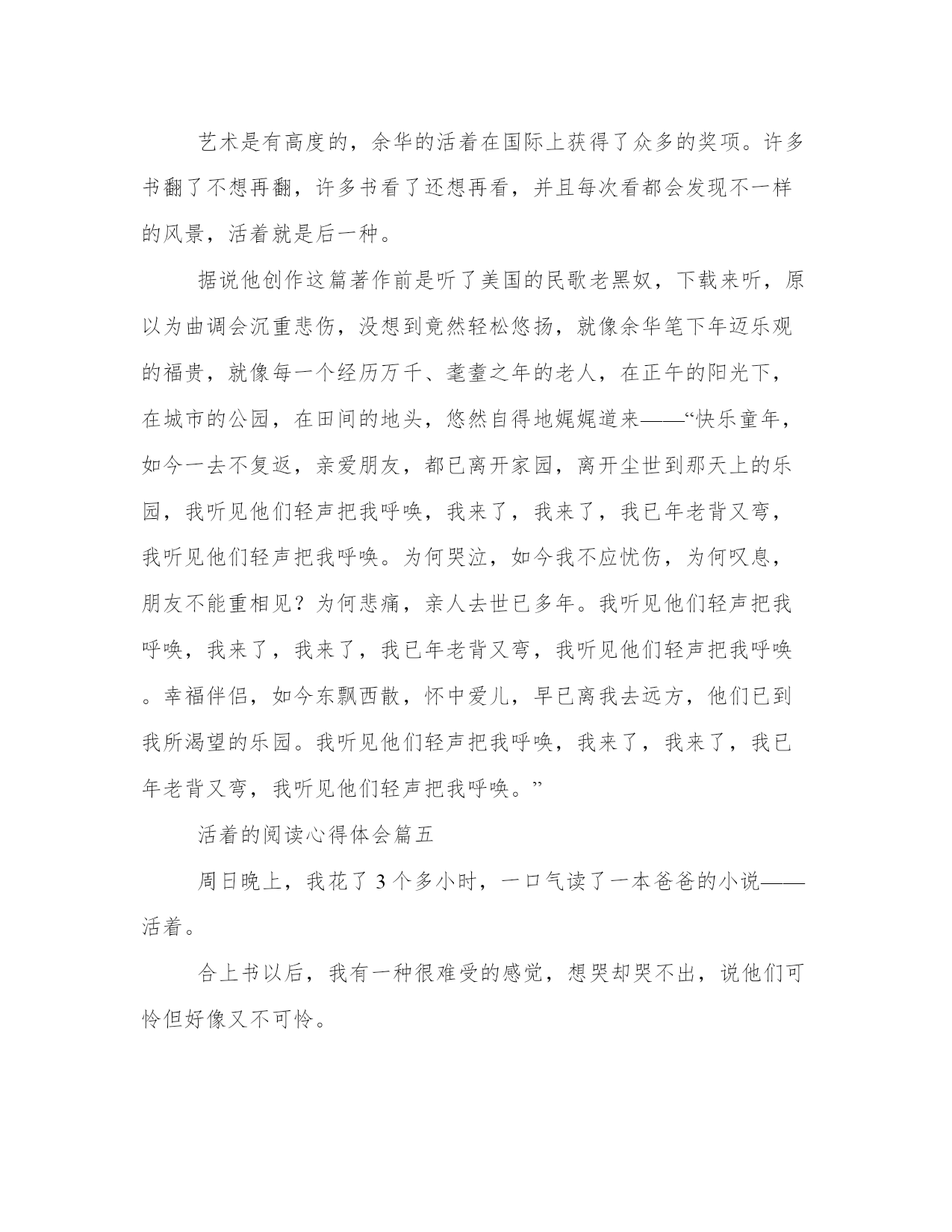 艺术是有高度的，余华的活着在国际上获得了众多的奖项。许多书翻了不想再翻，许多书看了还想再看，并且每次看都会发现不一样的风景，活着就是后一种。

据说他创作这篇著作前是听了美国的民歌老黑奴，下载来听，原以为曲调会沉重悲伤，没想到竟然轻松悠扬，就像余华笔下年迈乐观的福贵，就像每一个经历万千、耄耋之年的老人，在正午的阳光下，在城市的公园，在田间的地头，悠然自得地娓娓道来——“快乐童年，如今一去不复返，亲爱朋友，都已离开家园，离开尘世到那天上的乐园，我听见他们轻声把我呼唤，我来了，我来了，我已年老背又弯，我听见他们轻声把我呼唤。为何哭泣，如今我不应忧伤，为何叹息，朋友不能重相见？为何悲痛，亲人去世已多年。我听见他们轻声把我呼唤，我来了，我来了，我已年老背又弯，我听见他们轻声把我呼唤。幸福伴侣，如今东飘西散，怀中爱儿，早已离我去远方，他们已到我所渴望的乐园。我听见他们轻声把我呼唤，我来了，我来了，我已年老背又弯，我听见他们轻声把我呼唤。”

活着的阅读心得体会篇五

周日晚上，我花了3个多小时，一口气读了一本爸爸的小说——活着。

合上书以后，我有一种很难受的感觉，想哭却哭不出，说他们可怜但好像又不可怜。